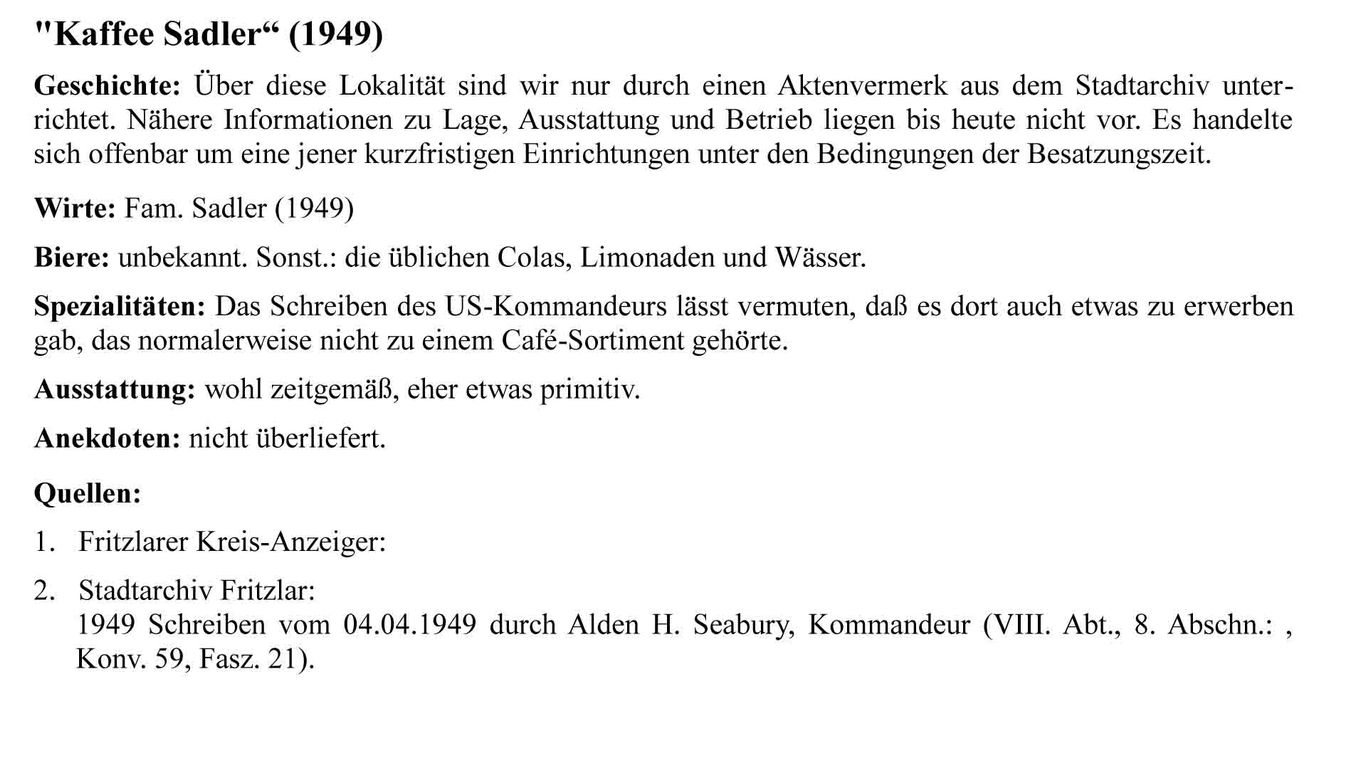 "Kaffee Sadler“ (1949)

Geschichte: Über diese Lokalität sind wir nur durch einen Aktenvermerk aus dem Stadtarchiv unterrichtet. Nähere Informationen zu Lage, Ausstattung und Betrieb liegen bis heute nicht vor. Es handelte sich offenbar um eine jener kurzfristigen Einrichtungen unter den Bedingungen der Besatzungszeit.

Wirte: Fam. Sadler (1949)

Biere: unbekannt. Sonst.: die üblichen Colas, Limonaden und Wässer.

Spezialitäten: Das Schreiben des US-Kommandeurs lässt vermuten, daß es dort auch etwas zu erwerben gab, das normalerweise nicht zu einem Café-Sortiment gehörte.

Ausstattung: wohl zeitgemäß, eher etwas primitiv.

Anekdoten: nicht überliefert.

Quellen:

1. Fritzlarer Kreis-Anzeiger:

2. Stadtarchiv Fritzlar:
1949 Schreiben vom 04.04.1949 durch Alden H. Seabury, Kommandeur (VIII. Abt., 8. Abschn.: , Konv. 59, Fasz. 21).